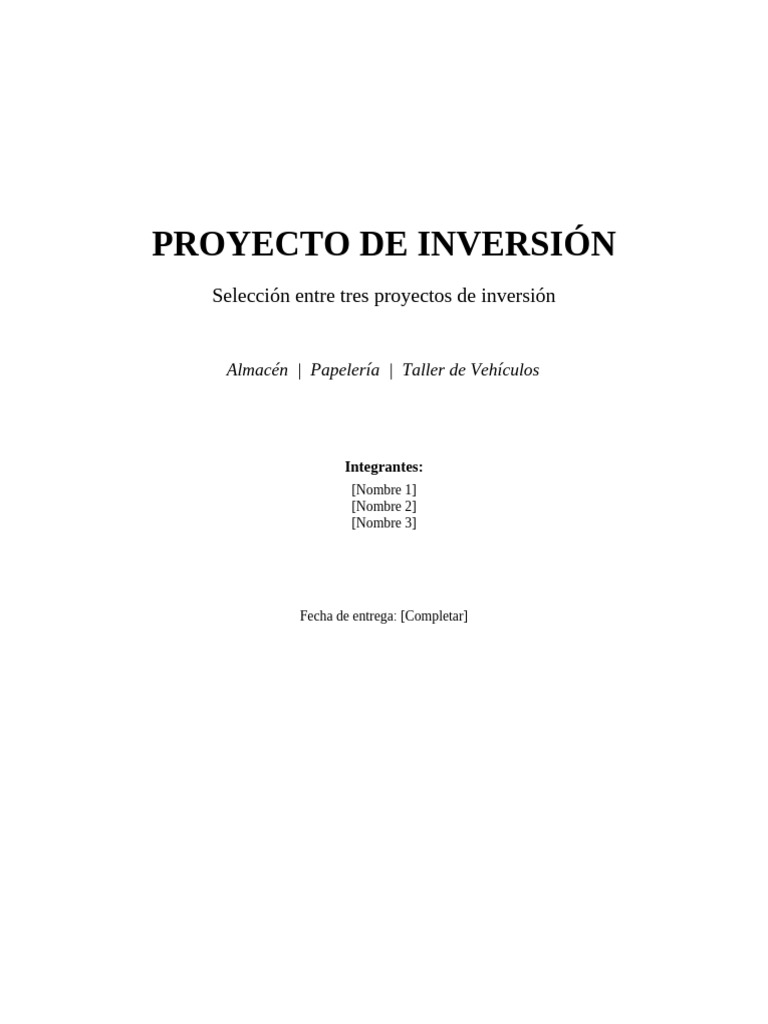 PROYECTO DE INVERSIÓN

Selección entre tres proyectos de inversión

Almacén | Papelería | Taller de Vehículos

Integrantes:
[Nombre 1]
[Nombre 2]
[Nombre 3]

Fecha de entrega: [Completar]